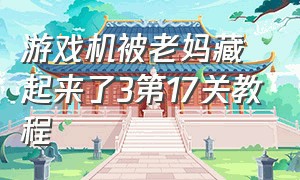 游戏机被老妈藏起来了3第17关教程